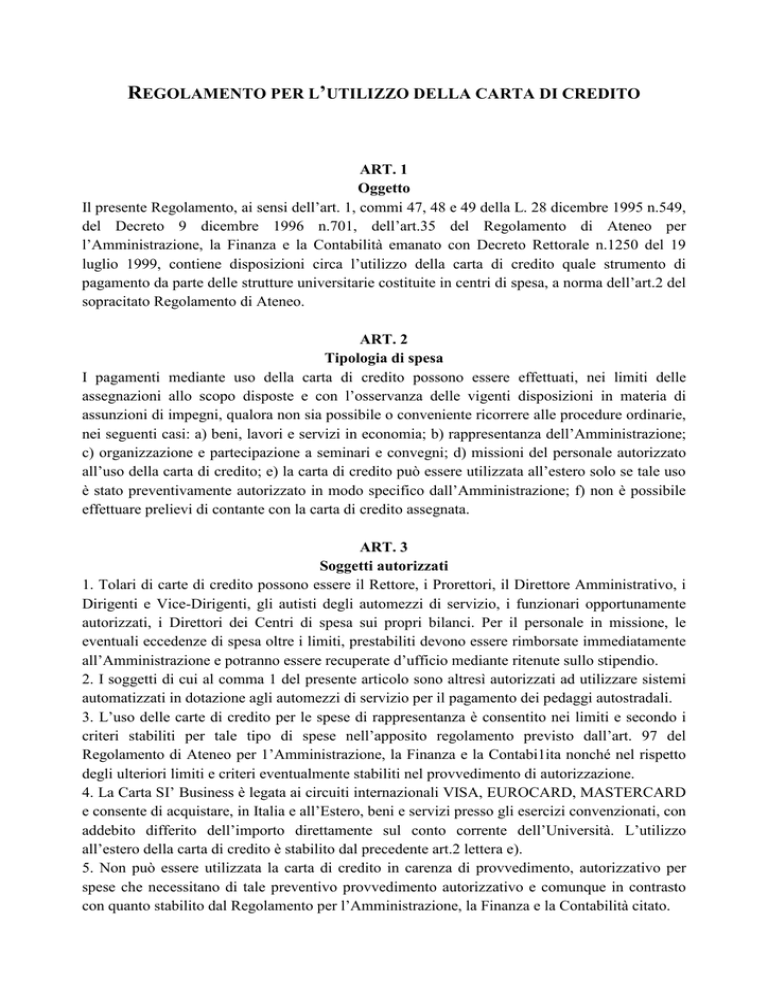 REGOLAMENTO PER L'UTILIZZO DELLA CARTA DI CREDITO

ART. 1
Oggetto
Il presente Regolamento, ai sensi dell'art. 1, commi 47, 48 e 49 della L. 28 dicembre 1995 n.549, del Decreto 9 dicembre 1996 n.701, dell'art.35 del Regolamento di Ateneo per l'Amministrazione, la Finanza e la Contabilità emanato con Decreto Rettorale n.1250 del 19 luglio 1999, contiene disposizioni circa l'utilizzo della carta di credito quale strumento di pagamento da parte delle strutture universitarie costituite in centri di spesa, a norma dell'art.2 del sopracitato Regolamento di Ateneo.

ART. 2
Tipologia di spesa
I pagamenti mediante uso della carta di credito possono essere effettuati, nei limiti delle assegnazioni allo scopo disposte e con l'osservanza delle vigenti disposizioni in materia di assunzioni di impegni, qualora non sia possibile o conveniente ricorrere alle procedure ordinarie, nei seguenti casi: a) beni, lavori e servizi in economia; b) rappresentanza dell'Amministrazione; c) organizzazione e partecipazione a seminari e convegni; d) missioni del personale autorizzato all'uso della carta di credito; e) la carta di credito può essere utilizzata all'estero solo se tale uso è stato preventivamente autorizzato in modo specifico dall'Amministrazione; f) non è possibile effettuare prelievi di contante con la carta di credito assegnata.

ART. 3
Soggetti autorizzati
1. Tolari di carte di credito possono essere il Rettore, i Prorettori, il Direttore Amministrativo, i Dirigenti e Vice-Dirigenti, gli autisti degli automezzi di servizio, i funzionari opportunamente autorizzati, i Direttori dei Centri di spesa sui propri bilanci. Per il personale in missione, le eventuali eccedenze di spesa oltre i limiti, prestabiliti devono essere rimborsate immediatamente all'Amministrazione e potranno essere recuperate d'ufficio mediante ritenute sullo stipendio.
2. I soggetti di cui al comma 1 del presente articolo sono altresì autorizzati ad utilizzare sistemi automatizzati in dotazione agli automezzi di servizio per il pagamento dei pedaggi autostradali.
3. L'uso delle carte di credito per le spese di rappresentanza è consentito nei limiti e secondo i criteri stabiliti per tale tipo di spese nell'apposito regolamento previsto dall'art. 97 del Regolamento di Ateneo per 1'Amministrazione, la Finanza e la Contabi1ita nonché nel rispetto degli ulteriori limiti e criteri eventualmente stabiliti nel provvedimento di autorizzazione.
4. La Carta SI' Business è legata ai circuiti internazionali VISA, EUROCARD, MASTERCARD e consente di acquistare, in Italia e all'Estero, beni e servizi presso gli esercizi convenzionati, con addebito differito dell'importo direttamente sul conto corrente dell'Università. L'utilizzo all'estero della carta di credito è stabilito dal precedente art.2 lettera e).
5. Non può essere utilizzata la carta di credito in carenza di provvedimento, autorizzativo per spese che necessitano di tale preventivo provvedimento autorizzativo e comunque in contrasto con quanto stabilito dal Regolamento per l'Amministrazione, la Finanza e la Contabilità citato.